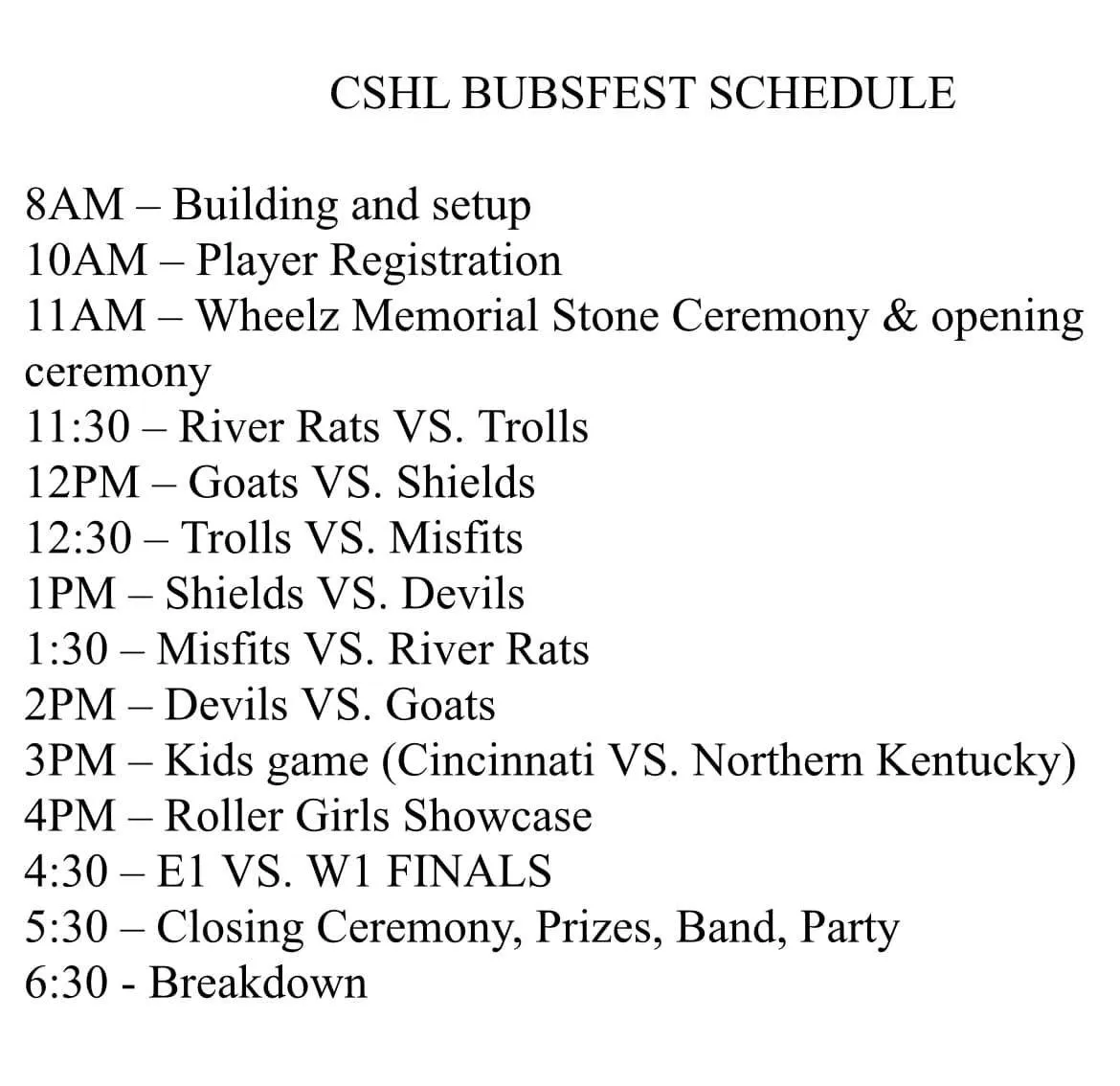 CSHL BUBSFEST SCHEDULE

8AM – Building and setup
10AM – Player Registration
11AM – Wheelz Memorial Stone Ceremony & opening ceremony
11:30 – River Rats VS. Trolls
12PM – Goats VS. Shields
12:30 – Trolls VS. Misfits
1PM – Shields VS. Devils
1:30 – Misfits VS. River Rats
2PM – Devils VS. Goats
3PM – Kids game (Cincinnati VS. Northern Kentucky)
4PM – Roller Girls Showcase
4:30 – E1 VS. W1 FINALS
5:30 – Closing Ceremony, Prizes, Band, Party
6:30 - Breakdown